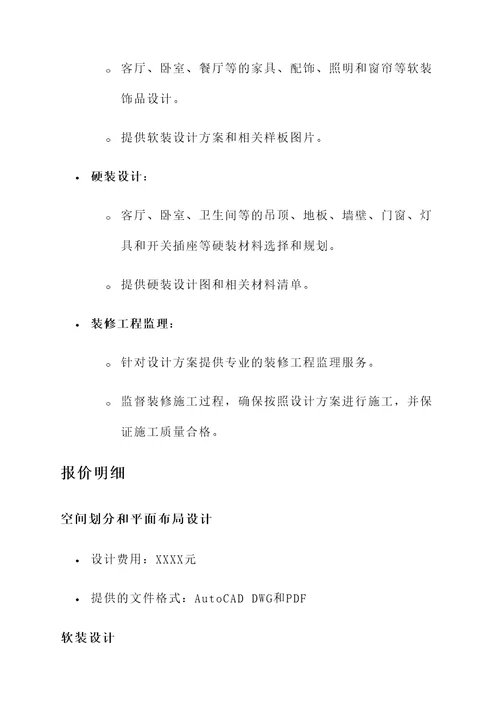 ◦ 客厅、卧室、餐厅等的家具、配饰、照明和窗帘等软装饰品设计。

◦ 提供软装设计方案和相关样板图片。

• 硬装设计：

◦ 客厅、卧室、卫生间等的吊顶、地板、墙壁、门窗、灯具和开关插座等硬装材料选择和规划。

◦ 提供硬装设计图和相关材料清单。

• 装修工程监理：

◦ 针对设计方案提供专业的装修工程监理服务。

◦ 监督装修施工过程，确保按照设计方案进行施工，并保证施工质量合格。

报价明细

空间划分和平面布局设计

• 设计费用：XXXX元

• 提供的文件格式：AutoCAD DWG和PDF

软装设计